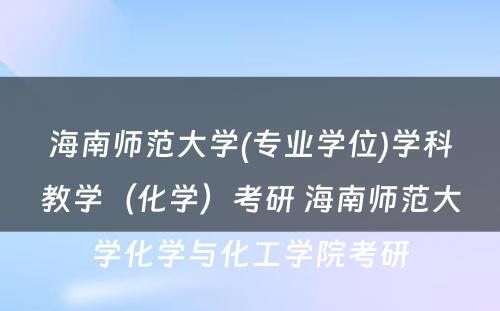 海南师范大学(专业学位)学科教学（化学）考研 海南师范大学化学与化工学院考研